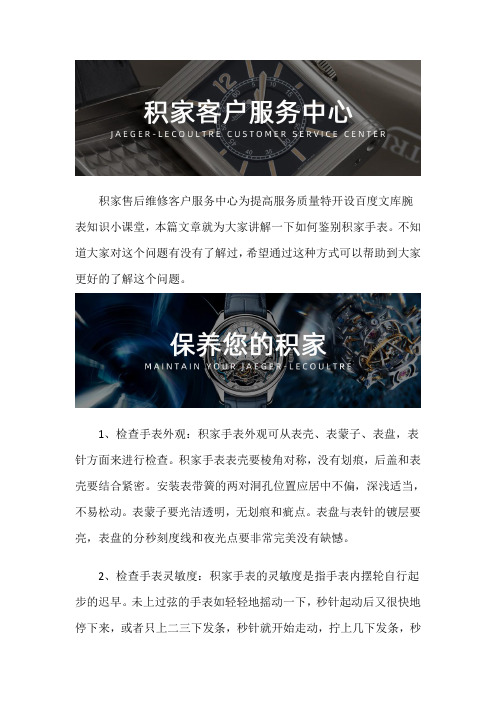 积家客户服务中心
JAEGER-LECOULTRE CUSTOMER SERVICE CENTER

积家售后维修客户服务中心为提高服务质量特开设百度文库腕表知识小课堂，本篇文章就为大家讲解一下如何鉴别积家手表。不知道大家对这个问题有没有了解过，希望通过这种方式可以帮助到大家更好的了解这个问题。

保养您的积家
MAINTAIN YOUR JAEGER-LECOULTRE

1、检查手表外观：积家手表外观可从表壳、表蒙子、表盘，表针方面来进行检查。积家手表表壳要棱角对称，没有划痕，后盖和表壳要结合紧密。安装表带簧的两对洞孔位置应居中不偏，深浅适当，不易松动。表蒙子要光洁透明，无划痕和疵点。表盘与表针的镀层要亮，表盘的分秒刻度线和夜光点要非常完美没有缺憾。

2、检查手表灵敏度：积家手表的灵敏度是指手表内摆轮自行起步的迟早。未上过弦的手表如轻轻地摇动一下，秒针起动后又很快地停下来，或者只上二三下发条，秒针就开始走动，拧上几下发条，秒